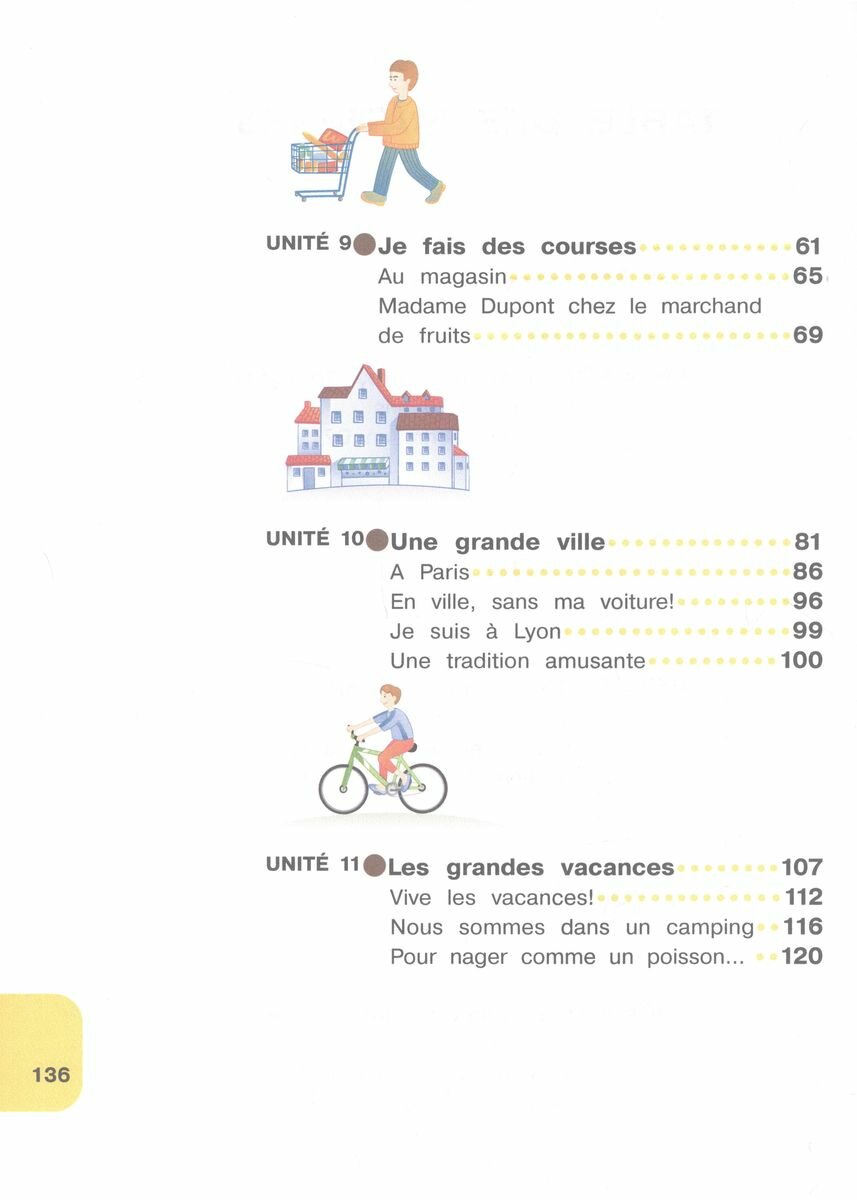 UNITÉ 9 Je fais des courses 61
Au magasin 65
Madame Dupont chez le marchand de fruits 69

UNITÉ 10 Une grande ville 81
A Paris 86
En ville, sans ma voiture! 96
Je suis à Lyon 99
Une tradition amusante 100

UNITÉ 11 Les grandes vacances 107
Vive les vacances! 112
Nous sommes dans un camping 116
Pour nager comme un poisson... 120

136